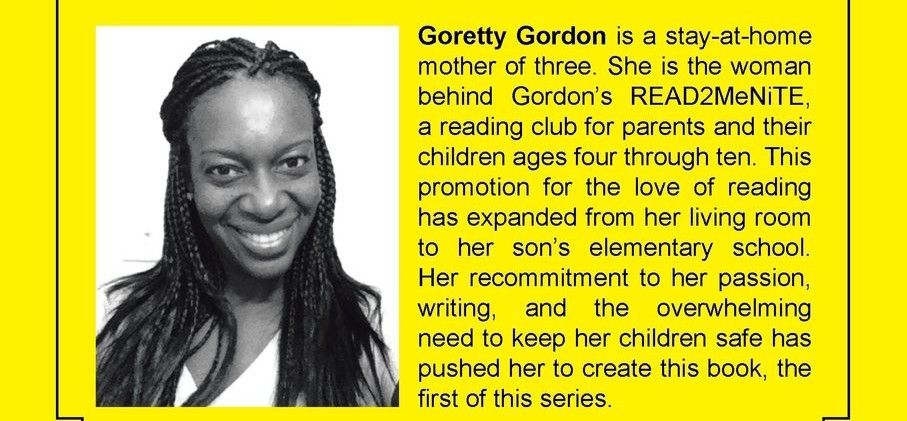 Goretty Gordon is a stay-at-home mother of three. She is the woman behind Gordon's READ2MeNiTE, a reading club for parents and their children ages four through ten. This promotion for the love of reading has expanded from her living room to her son's elementary school. Her recommitment to her passion, writing, and the overwhelming need to keep her children safe has pushed her to create this book, the first of this series.